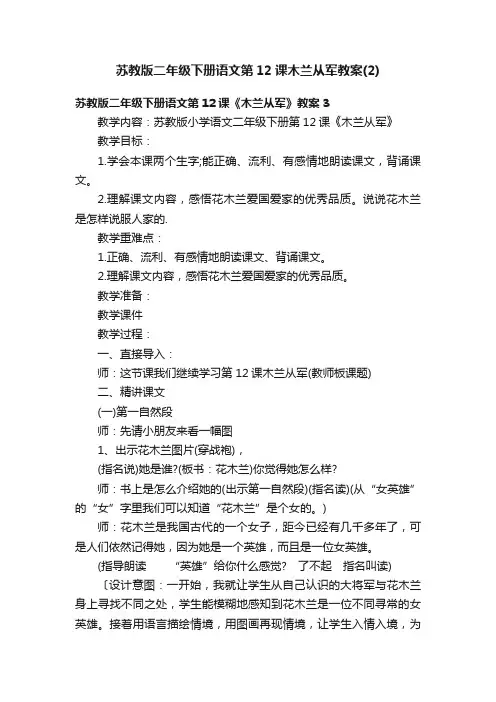 苏教版二年级下册语文第12课木兰从军教案(2)

苏教版二年级下册语文第12课《木兰从军》教案3

教学内容：苏教版小学语文二年级下册第12课《木兰从军》

教学目标：

1.学会本课两个生字;能正确、流利、有感情地朗读课文，背诵课文。

2.理解课文内容，感悟花木兰爱国爱家的优秀品质。说说花木兰是怎样说服人家的.

教学重难点：

1.正确、流利、有感情地朗读课文、背诵课文。

2.理解课文内容，感悟花木兰爱国爱家的优秀品质。

教学准备：

教学课件

教学过程：

一、直接导入：

师：这节课我们继续学习第12课木兰从军(教师板课题)

二、精讲课文

(一)第一自然段

师：先请小朋友来看一幅图

1、出示花木兰图片(穿战袍)，

(指名说)她是谁?(板书：花木兰)你觉得她怎么样?

师：书上是怎么介绍她的(出示第一自然段)(指名读)(从“女英雄”的“女”字里我们可以知道“花木兰”是个女的。)

师：花木兰是我国古代的一个女子，距今已经有几千多年了，可是人们依然记得她，因为她是一个英雄，而且是一位女英雄。

(指导朗读 “英雄”给你什么感觉? 了不起 指名叫读)

〔设计意图：一开始，我就让学生从自己认识的大将军与花木兰身上寻找不同之处，学生能模糊地感知到花木兰是一位不同寻常的女英雄。接着用语言描绘情境，用图画再现情境，让学生入情入境，为